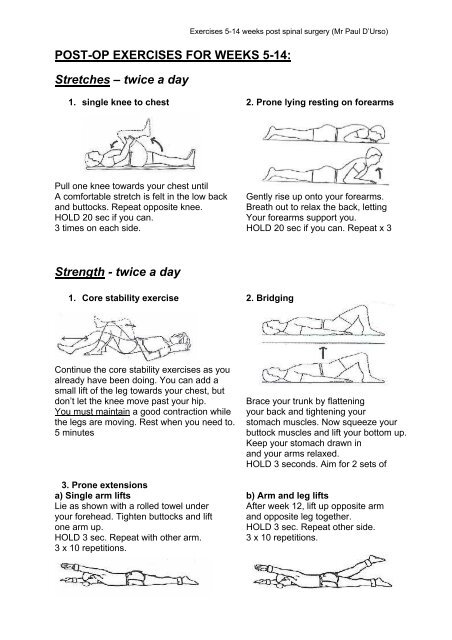 Exercises 5-14 weeks post spinal surgery (Mr Paul D'Urso)

POST-OP EXERCISES FOR WEEKS 5-14:

Stretches – twice a day

1. single knee to chest

Pull one knee towards your chest until A comfortable stretch is felt in the low back and buttocks. Repeat opposite knee. HOLD 20 sec if you can. 3 times on each side.

2. Prone lying resting on forearms

Gently rise up onto your forearms. Breath out to relax the back, letting Your forearms support you. HOLD 20 sec if you can. Repeat x 3

Strength - twice a day

1. Core stability exercise

Continue the core stability exercises as you already have been doing. You can add a small lift of the leg towards your chest, but don't let the knee move past your hip. You must maintain a good contraction while the legs are moving. Rest when you need to. 5 minutes

2. Bridging

Brace your trunk by flattening your back and tightening your stomach muscles. Now squeeze your buttock muscles and lift your bottom up. Keep your stomach drawn in and your arms relaxed. HOLD 3 seconds. Aim for 2 sets of

3. Prone extensions

a) Single arm lifts

Lie as shown with a rolled towel under your forehead. Tighten buttocks and lift one arm up. HOLD 3 sec. Repeat with other arm. 3 x 10 repetitions.

b) Arm and leg lifts

After week 12, lift up opposite arm and opposite leg together. HOLD 3 sec. Repeat other side. 3 x 10 repetitions.